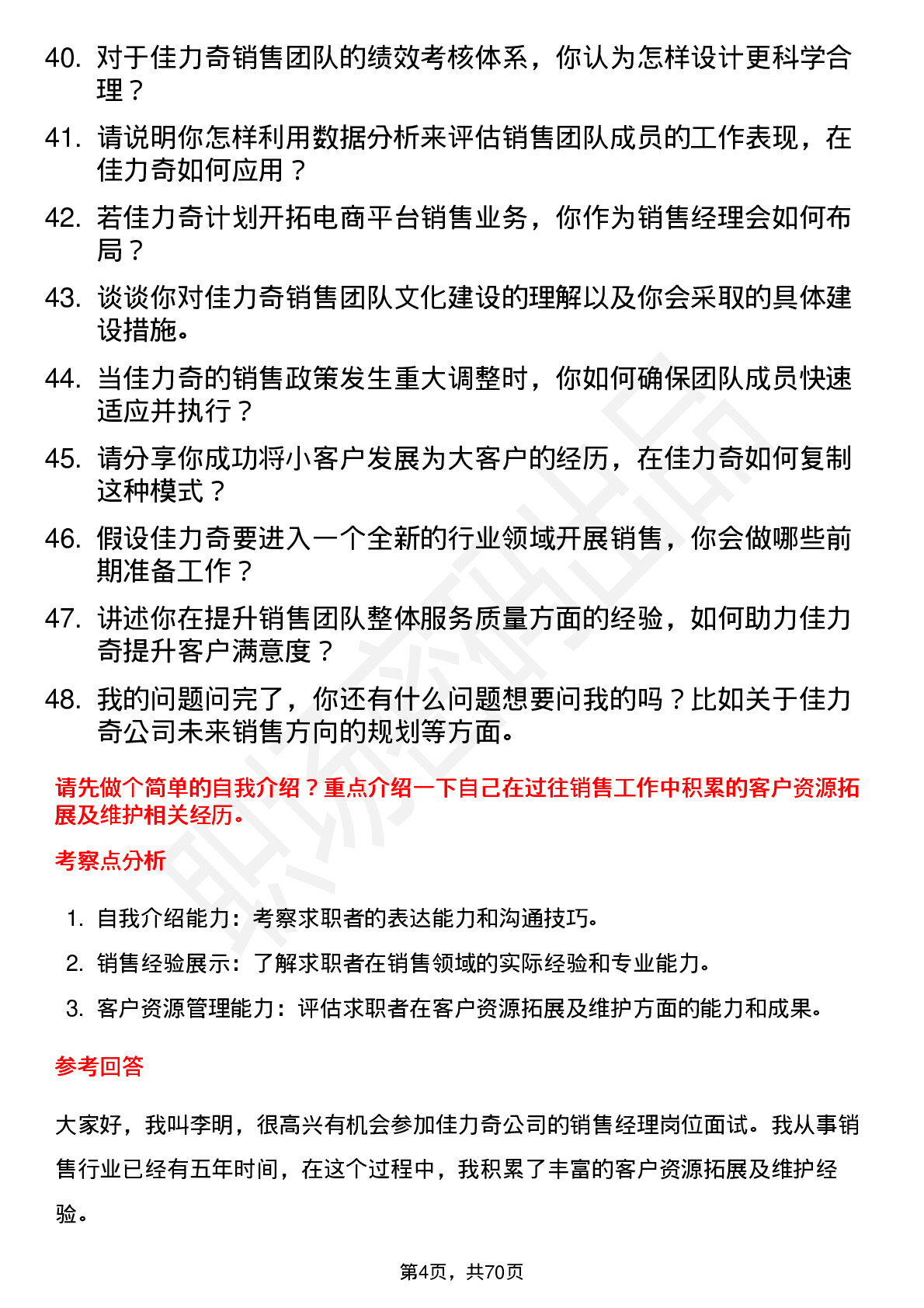 40. 对于佳力奇销售团队的绩效考核体系，你认为怎样设计更科学合理？

41. 请说明你怎样利用数据分析来评估销售团队成员的工作表现，在佳力奇如何应用？

42. 若佳力奇计划开拓电商平台销售业务，你作为销售经理会如何布局？

43. 谈谈你对佳力奇销售团队文化建设的理解以及你会采取的具体建设措施。

44. 当佳力奇的销售政策发生重大调整时，你如何确保团队成员快速适应并执行？

45. 请分享你成功将小客户发展为大客户的经历，在佳力奇如何复制这种模式？

46. 假设佳力奇要进入一个全新的行业领域开展销售，你会做哪些前期准备工作？

47. 讲述你在提升销售团队整体服务质量方面的经验，如何助力佳力奇提升客户满意度？

48. 我的问题问完了，你还有什么问题想要问我的吗？比如关于佳力奇公司未来销售方向的规划等方面。

请先做个简单的自我介绍？重点介绍一下自己在过往销售工作中积累的客户资源拓展及维护相关经历。

考察点分析

1. 自我介绍能力：考察求职者的表达能力和沟通技巧。
2. 销售经验展示：了解求职者在销售领域的实际经验和专业能力。
3. 客户资源管理能力：评估求职者在客户资源拓展及维护方面的能力和成果。

参考回答

大家好，我叫李明，很高兴有机会参加佳力奇公司的销售经理岗位面试。我从事销售行业已经有五年时间，在这个过程中，我积累了丰富的客户资源拓展及维护经验。

第4页，共70页